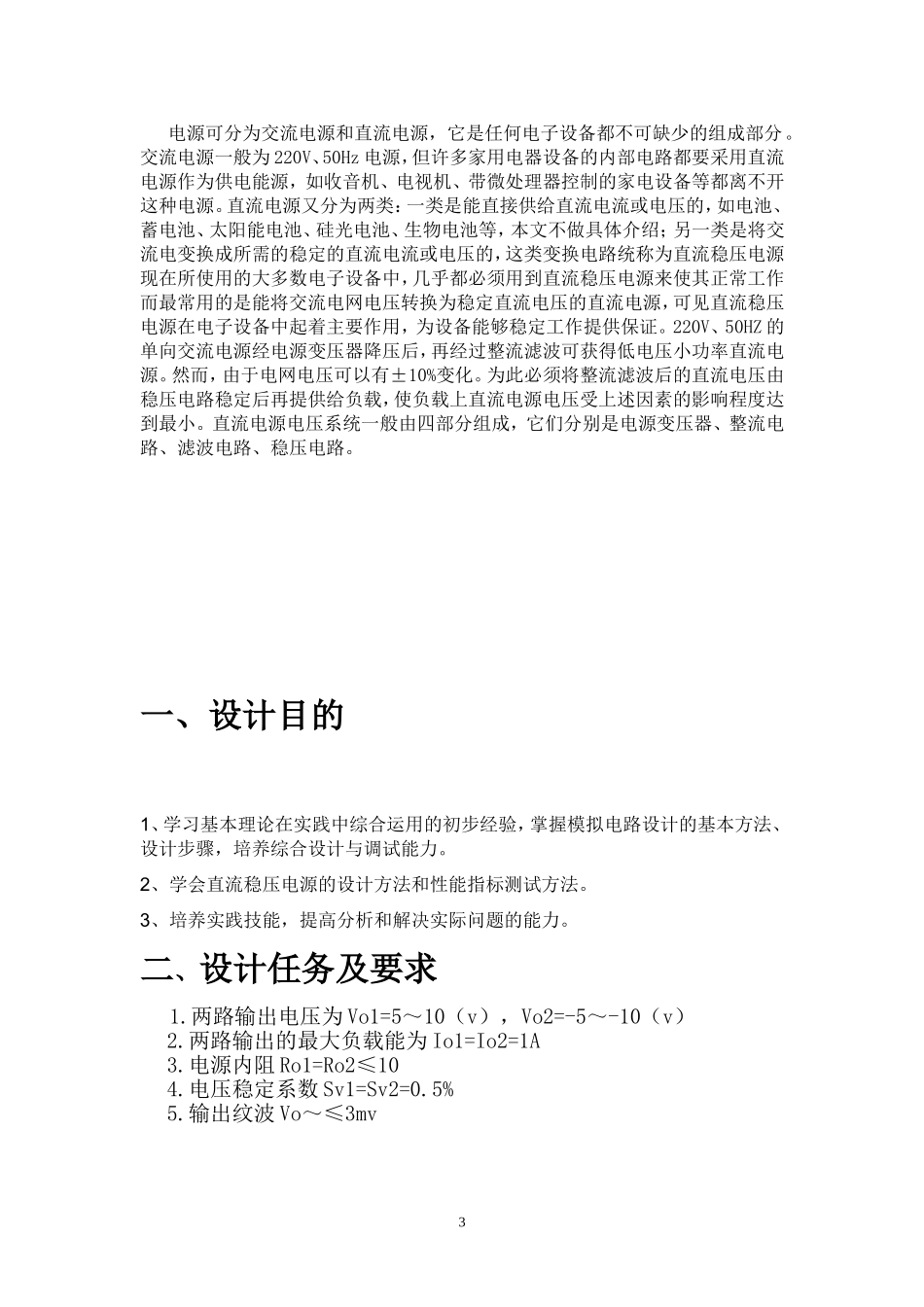 电源可分为交流电源和直流电源，它是任何电子设备都不可缺少的组成部分。交流电源一般为220V、50Hz电源，但许多家用电器设备的内部电路都要采用直流电源作为供电能源，如收音机、电视机、带微处理器控制的家电设备等都离不开这种电源。直流电源又分为两类：一类是能直接供给直流电流或电压的，如电池、蓄电池、太阳能电池、硅光电池、生物电池等，本文不做具体介绍；另一类是将交流电变换成所需的稳定的直流电流或电压的，这类变换电路统称为直流稳压电源现在所使用的大多数电子设备中，几乎都必须用到直流稳压电源来使其正常工作而最常用的是能将交流电网电压转换为稳定直流电压的直流电源，可见直流稳压电源在电子设备中起着主要作用，为设备能够稳定工作提供保证。220V、50HZ的单向交流电源经电源变压器降压后，再经过整流滤波可获得低电压小功率直流电源。然而，由于电网电压可以有±10%变化。为此必须将整流滤波后的直流电压由稳压电路稳定后再提供给负载，使负载上直流电源电压受上述因素的影响程度达到最小。直流电源电压系统一般由四部分组成，它们分别是电源变压器、整流电路、滤波电路、稳压电路。

一、设计目的

1、学习基本理论在实践中综合运用的初步经验，掌握模拟电路设计的基本方法、设计步骤，培养综合设计与调试能力。

2、学会直流稳压电源的设计方法和性能指标测试方法。

3、培养实践技能，提高分析和解决实际问题的能力。

二、设计任务及要求

1.两路输出电压为Vo1=5～10（v），Vo2=-5～-10（v）
2.两路输出的最大负载能为Io1=Io2=1A
3.电源内阻Ro1=Ro2≤10
4.电压稳定系数Sv1=Sv2=0.5%
5.输出纹波Vo～≤3mv

3